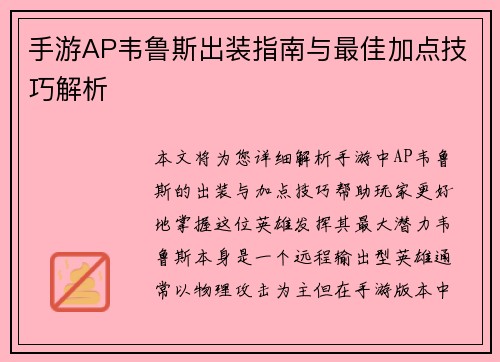 手游AP韦鲁斯出装指南与最佳加点技巧解析

本文将为您详细解析手游中AP韦鲁斯的出装与加点技巧帮助玩家更好地掌握这位英雄发挥其最大潜力韦鲁斯本身是一个远程输出型英雄通常以物理攻击为主但在手游版本中